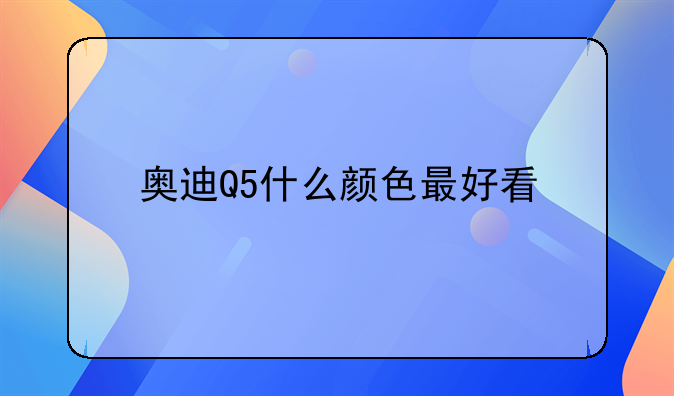 奥迪Q5什么颜色最好看